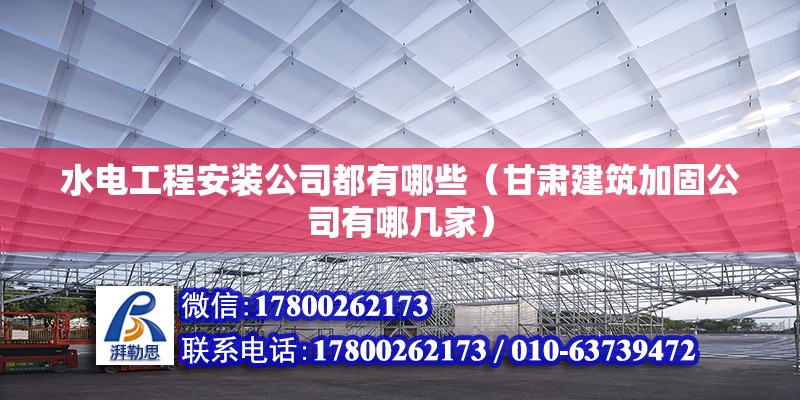 水电工程安装公司都有哪些（甘肃建筑加固公司有哪几家）

湃勒思

微信：17800262173

联系电话：17800262173 / 010-63739472